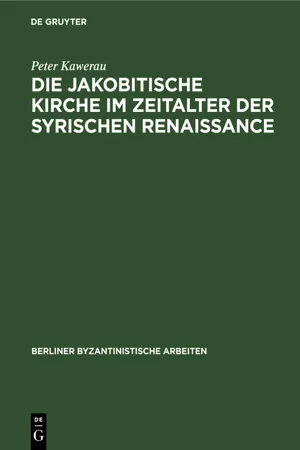 DE GRUYTER

Peter Kawerau

DIE JAKOBITISCHE KIRCHE IM ZEITALTER DER SYRISCHEN RENAISSANCE

BERLINER BYZANTINISTISCHE ARBEITEN

DE
G